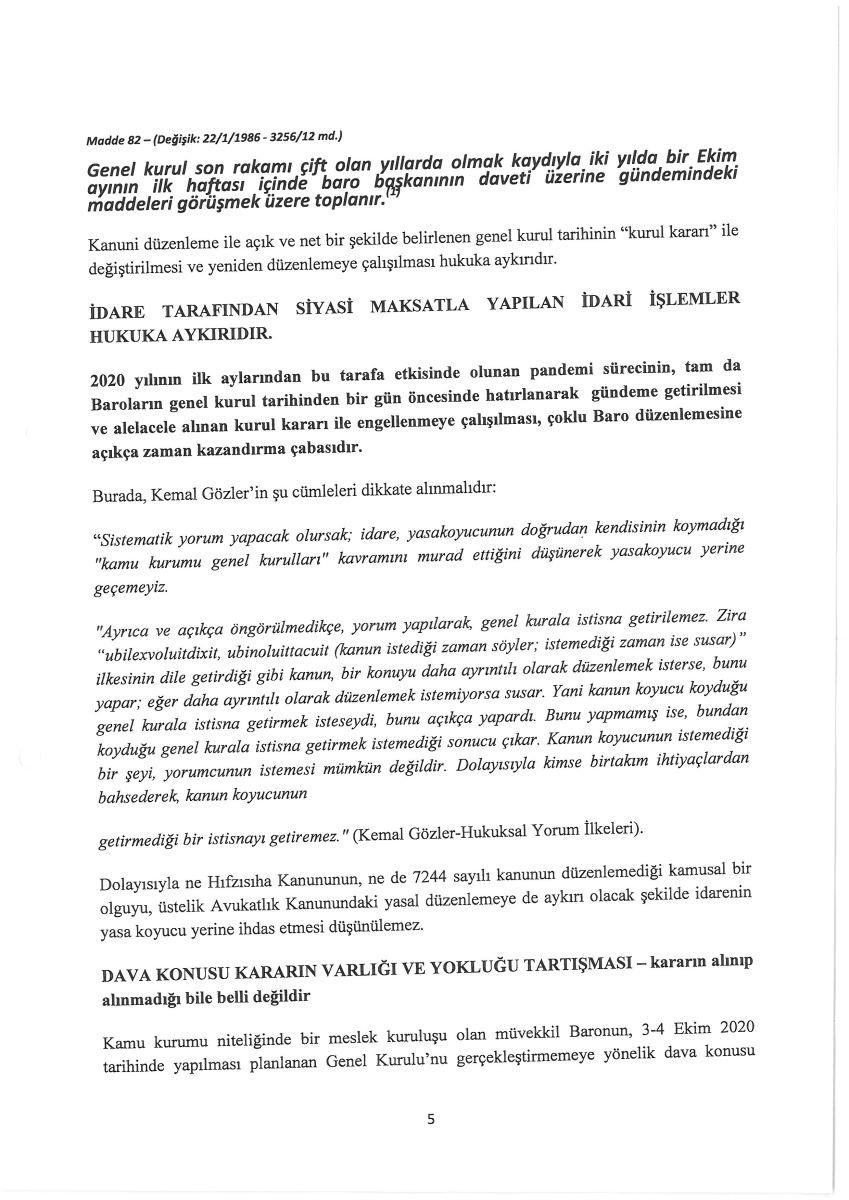 Madde 82 – (Değişik: 22/1/1986 - 3256/12 md.)

Genel kurul son rakamı çift olan yıllarda olmak kaydıyla iki yılda bir Ekim ayının ilk haftası içinde baro başkanının daveti üzerine gündemindeki maddeleri görüşmek üzere toplanır.$^{(1)}$

Kanuni düzenleme ile açık ve net bir şekilde belirlenen genel kurul tarihinin "kurul kararı" ile değiştirilmesi ve yeniden düzenlemeye çalışılması hukuka aykırıdır.

İDARE TARAFINDAN SİYASİ MAKSATLA YAPILAN İDARİ İŞLEMLER HUKUKA AYKIRIDIR.

2020 yılının ilk aylarından bu tarafa etkisinde olunan pandemi sürecinin, tam da Baroların genel kurul tarihinden bir gün öncesinde hatırlanarak gündeme getirilmesi ve alelacele alınan kurul kararı ile engellenmeye çalışılması, çoklu Baro düzenlemesine açıkça zaman kazandırma çabasıdır.

Burada, Kemal Gözler'in şu cümleleri dikkate alınmalıdır:

"Sistematik yorum yapacak olursak; idare, yasakoyucunun doğrudan kendisinin koymadığı "kamu kurumu genel kurulları" kavramını murad ettiğini düşünerek yasakoyucu yerine geçemeyiz.

"Ayrıca ve açıkça öngörülmedikçe, yorum yapılarak, genel kurala istisna getirilemez. Zira "ubilexvoluitdixit, ubinoluittacuit (kanun istediği zaman söyler; istemediği zaman ise susar)" ilkesinin dile getirdiği gibi kanun, bir konuyu daha ayrıntılı olarak düzenlemek isterse, bunu yapar; eğer daha ayrıntılı olarak düzenlemek istemiyorsa susar. Yani kanun koyucu koyduğu genel kurala istisna getirmek isteseydi, bunu açıkça yapardı. Bunu yapmamış ise, bundan koyduğu genel kurala istisna getirmek istemediği sonucu çıkar. Kanun koyucunun istemediği bir şeyi, yorumcunun istemesi mümkün değildir. Dolayısıyla kimse birtakım ihtiyaçlardan bahsederek, kanun koyucunun

getirmediği bir istisnayı getiremez." (Kemal Gözler-Hukuksal Yorum İlkeleri).

Dolayısıyla ne Hıfzısıha Kanununun, ne de 7244 sayılı kanunun düzenlemediği kamusal bir olguyu, üstelik Avukatlık Kanunundaki yasal düzenlemeye de aykırı olacak şekilde idarenin yasa koyucu yerine ihdas etmesi düşünülemez.

DAVA KONUSU KARARIN VARLIĞI VE YOKLUĞU TARTIŞMASI – kararın alınıp alınmadığı bile belli değildir

Kamu kurumu niteliğinde bir meslek kuruluşu olan müvekkil Baronun, 3-4 Ekim 2020 tarihinde yapılması planlanan Genel Kurulu'nu gerçekleştirmemeye yönelik dava konusu

5